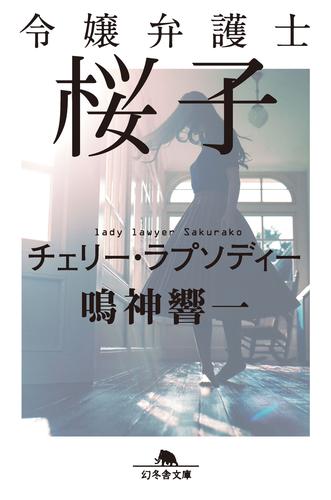 令嬢弁護士
桜子

lady lawyer Sakurako
チェリー・ラプソディー
鳴神響一

幻冬舎文庫